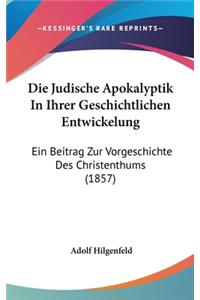 —KESSINGER'S RARE REPRINTS—

Die Judische Apokalyptik In Ihrer Geschichtlichen Entwickelung

Ein Beitrag Zur Vorgeschichte Des Christenthums (1857)

Adolf Hilgenfeld